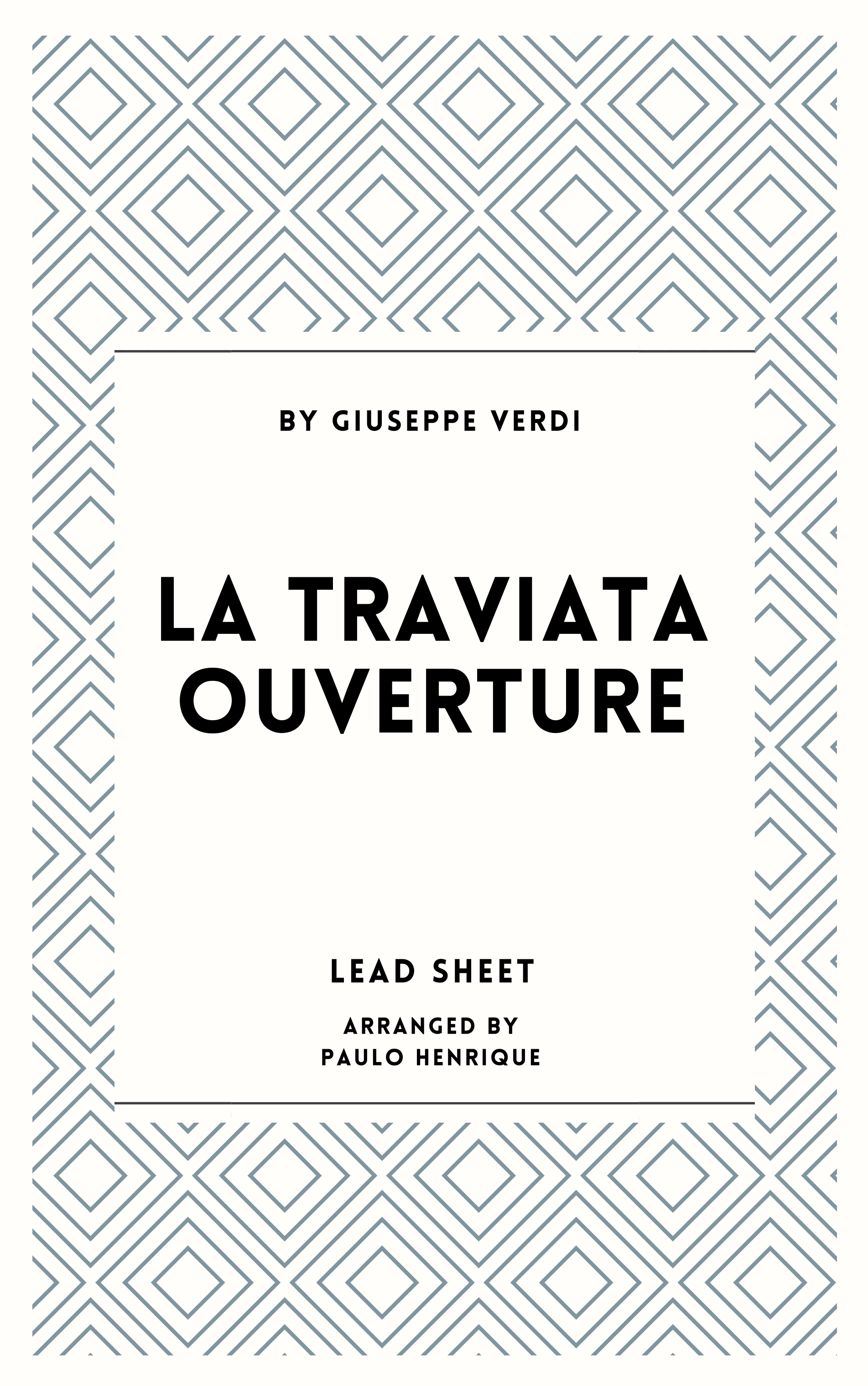 BY GIUSEPPE VERDI

LA TRAVIATA OUVERTURE

LEAD SHEET

ARRANGED BY
PAULO HENRIQUE